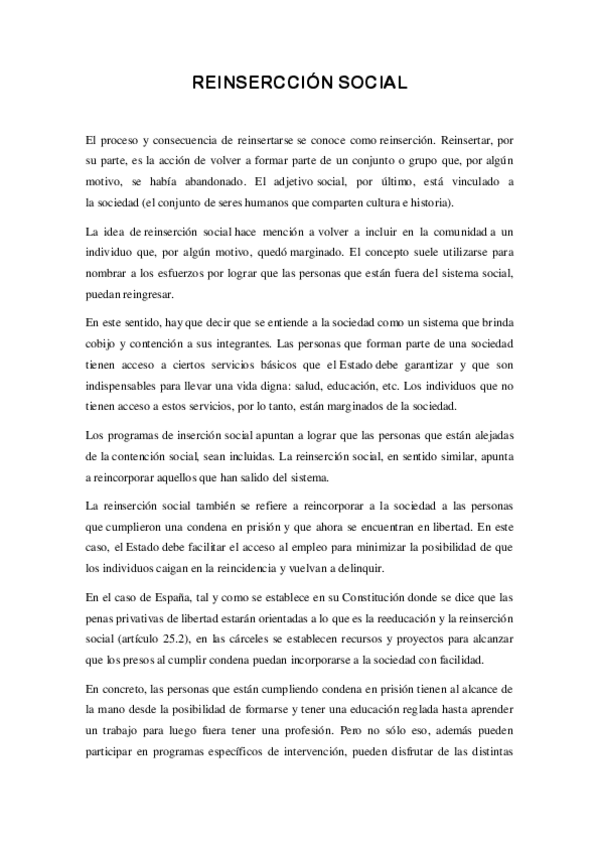 REINSERCCIÓN SOCIAL

El proceso y consecuencia de reinsertarse se conoce como reinserción. Reinsertar, por su parte, es la acción de volver a formar parte de un conjunto o grupo que, por algún motivo, se había abandonado. El adjetivo social, por último, está vinculado a la sociedad (el conjunto de seres humanos que comparten cultura e historia).

La idea de reinserción social hace mención a volver a incluir en la comunidad a un individuo que, por algún motivo, quedó marginado. El concepto suele utilizarse para nombrar a los esfuerzos por lograr que las personas que están fuera del sistema social, puedan reingresar.

En este sentido, hay que decir que se entiende a la sociedad como un sistema que brinda cobijo y contención a sus integrantes. Las personas que forman parte de una sociedad tienen acceso a ciertos servicios básicos que el Estado debe garantizar y que son indispensables para llevar una vida digna: salud, educación, etc. Los individuos que no tienen acceso a estos servicios, por lo tanto, están marginados de la sociedad.

Los programas de inserción social apuntan a lograr que las personas que están alejadas de la contención social, sean incluidas. La reinserción social, en sentido similar, apunta a reincorporar aquellos que han salido del sistema.

La reinserción social también se refiere a reincorporar a la sociedad a las personas que cumplieron una condena en prisión y que ahora se encuentran en libertad. En este caso, el Estado debe facilitar el acceso al empleo para minimizar la posibilidad de que los individuos caigan en la reincidencia y vuelvan a delinquir.

En el caso de España, tal y como se establece en su Constitución donde se dice que las penas privativas de libertad estarán orientadas a lo que es la reeducación y la reinserción social (artículo 25.2), en las cárceles se establecen recursos y proyectos para alcanzar que los presos al cumplir condena puedan incorporarse a la sociedad con facilidad.

En concreto, las personas que están cumpliendo condena en prisión tienen al alcance de la mano desde la posibilidad de formarse y tener una educación reglada hasta aprender un trabajo para luego fuera tener una profesión. Pero no sólo eso, además pueden participar en programas específicos de intervención, pueden disfrutar de las distintas